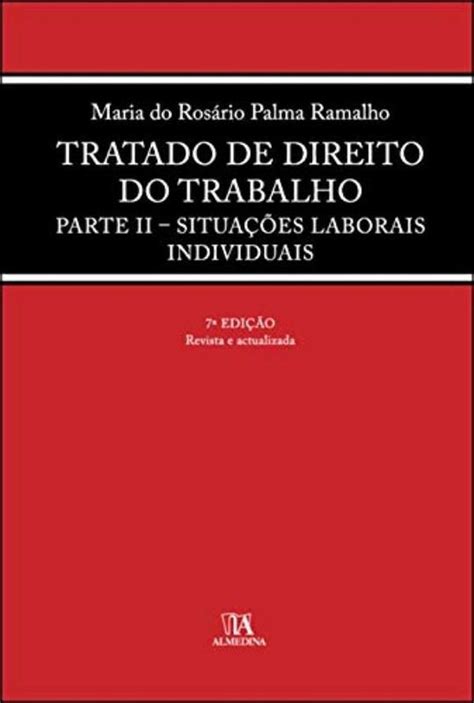 Maria do Rosário Palma Ramalho

TRATADO DE DIREITO DO TRABALHO

PARTE II – SITUAÇÕES LABORAIS INDIVIDUAIS

7ª EDIÇÃO
Revista e actualizada

ALMEDINA